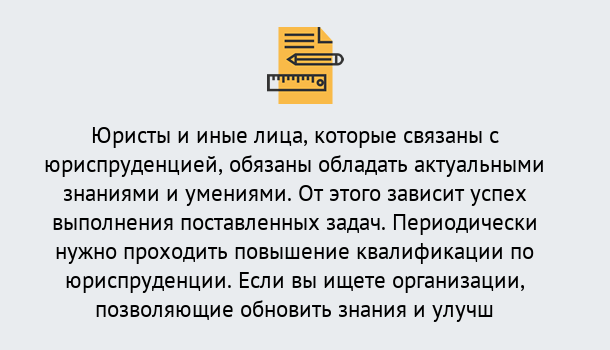 Юристы и иные лица, которые связаны с юриспруденцией, обязаны обладать актуальными знаниями и умениями. От этого зависит успех выполнения поставленных задач. Периодически нужно проходить повышение квалификации по юриспруденции. Если вы ищете организации, позволяющие обновить знания и улучш